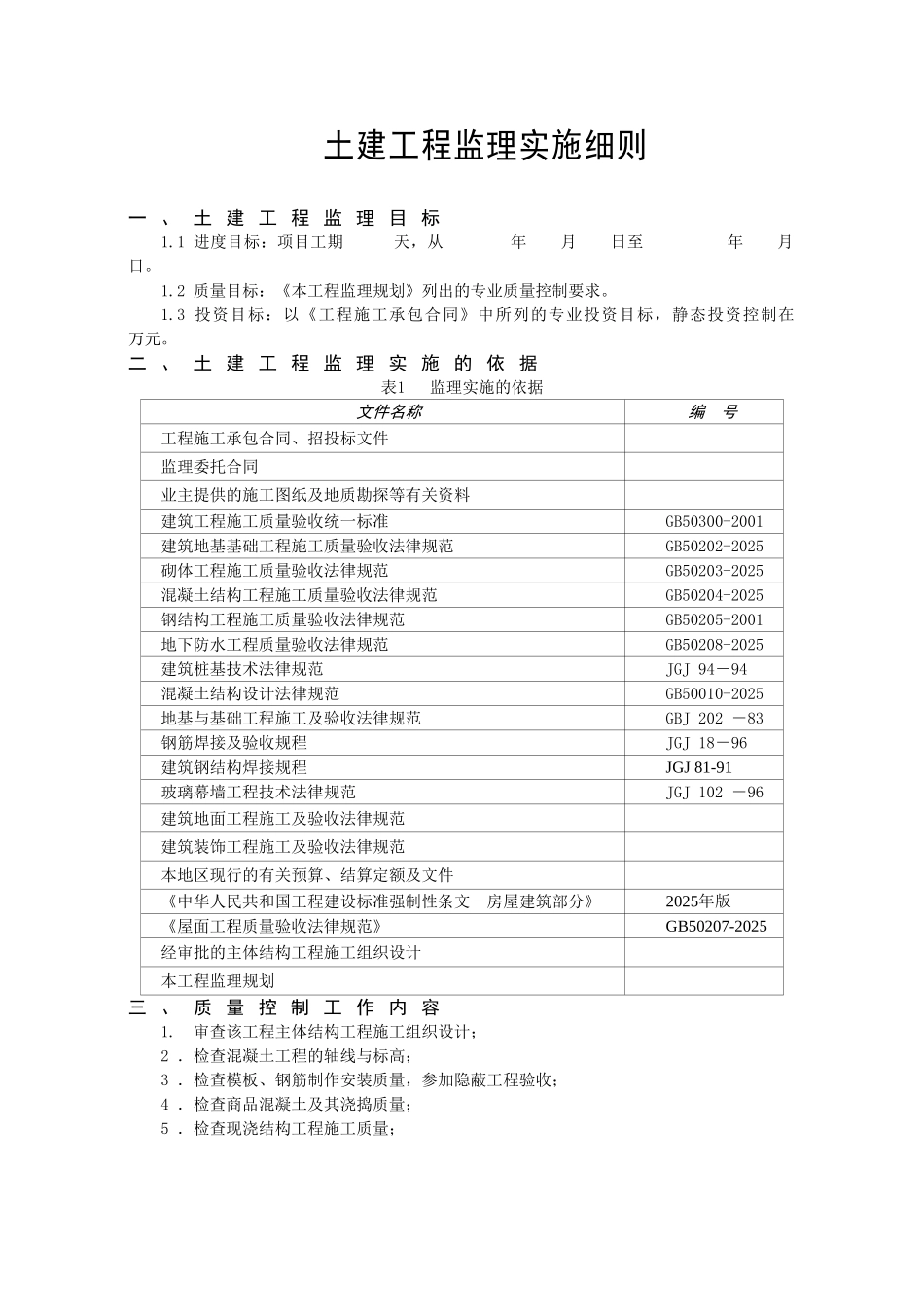 土建工程监理实施细则

一、土建工程监理目标

1.1 进度目标：项目工期　　天，从　　年　　月　　日至　　　年　　月　　日。

1.2 质量目标：《本工程监理规划》列出的专业质量控制要求。

1.3 投资目标：以《工程施工承包合同》中所列的专业投资目标，静态投资控制在　　万元。

二、土建工程监理实施的依据

表1　监理实施的依据

| 文件名称 | 编　号 |
|---|---|
| 工程施工承包合同、招投标文件 | |
| 监理委托合同 | |
| 业主提供的施工图纸及地质勘探等有关资料 | |
| 建筑工程施工质量验收统一标准 | GB50300-2001 |
| 建筑地基基础工程施工质量验收法律规范 | GB50202-2025 |
| 砌体工程施工质量验收法律规范 | GB50203-2025 |
| 混凝土结构工程施工质量验收法律规范 | GB50204-2025 |
| 钢结构工程施工质量验收法律规范 | GB50205-2001 |
| 地下防水工程质量验收法律规范 | GB50208-2025 |
| 建筑桩基技术法律规范 | JGJ 94－94 |
| 混凝土结构设计法律规范 | GB50010-2025 |
| 地基与基础工程施工及验收法律规范 | GBJ 202 －83 |
| 钢筋焊接及验收规程 | JGJ 18－96 |
| 建筑钢结构焊接规程 | JGJ 81-91 |
| 玻璃幕墙工程技术法律规范 | JGJ 102 －96 |
| 建筑地面工程施工及验收法律规范 | |
| 建筑装饰工程施工及验收法律规范 | |
| 本地区现行的有关预算、结算定额及文件 | |
| 《中华人民共和国工程建设标准强制性条文—房屋建筑部分》 | 2025年版 |
| 《屋面工程质量验收法律规范》 | GB50207-2025 |
| 经审批的主体结构工程施工组织设计 | |
| 本工程监理规划 | |

三、质量控制工作内容

1.　审查该工程主体结构工程施工组织设计；

2．检查混凝土工程的轴线与标高；

3．检查模板、钢筋制作安装质量，参加隐蔽工程验收；

4．检查商品混凝土及其浇捣质量；

5．检查现浇结构工程施工质量；